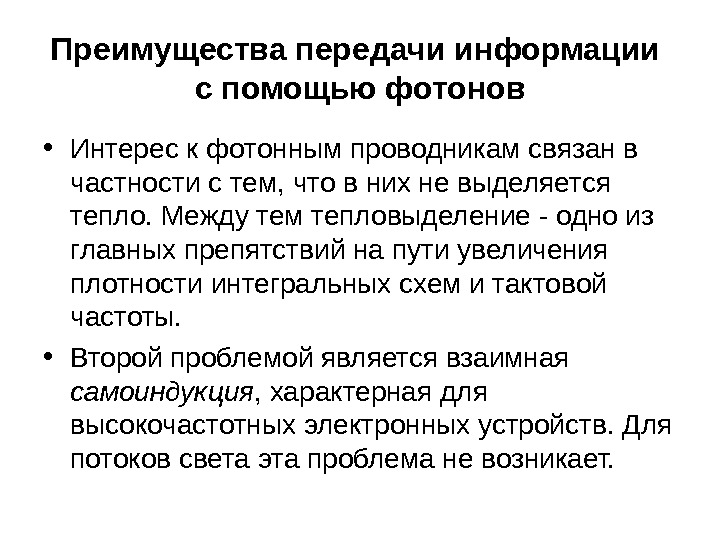 Преимущества передачи информации с помощью фотонов

• Интерес к фотонным проводникам связан в частности с тем, что в них не выделяется тепло. Между тем тепловыделение - одно из главных препятствий на пути увеличения плотности интегральных схем и тактовой частоты.

• Второй проблемой является взаимная самоиндукция, характерная для высокочастотных электронных устройств. Для потоков света эта проблема не возникает.